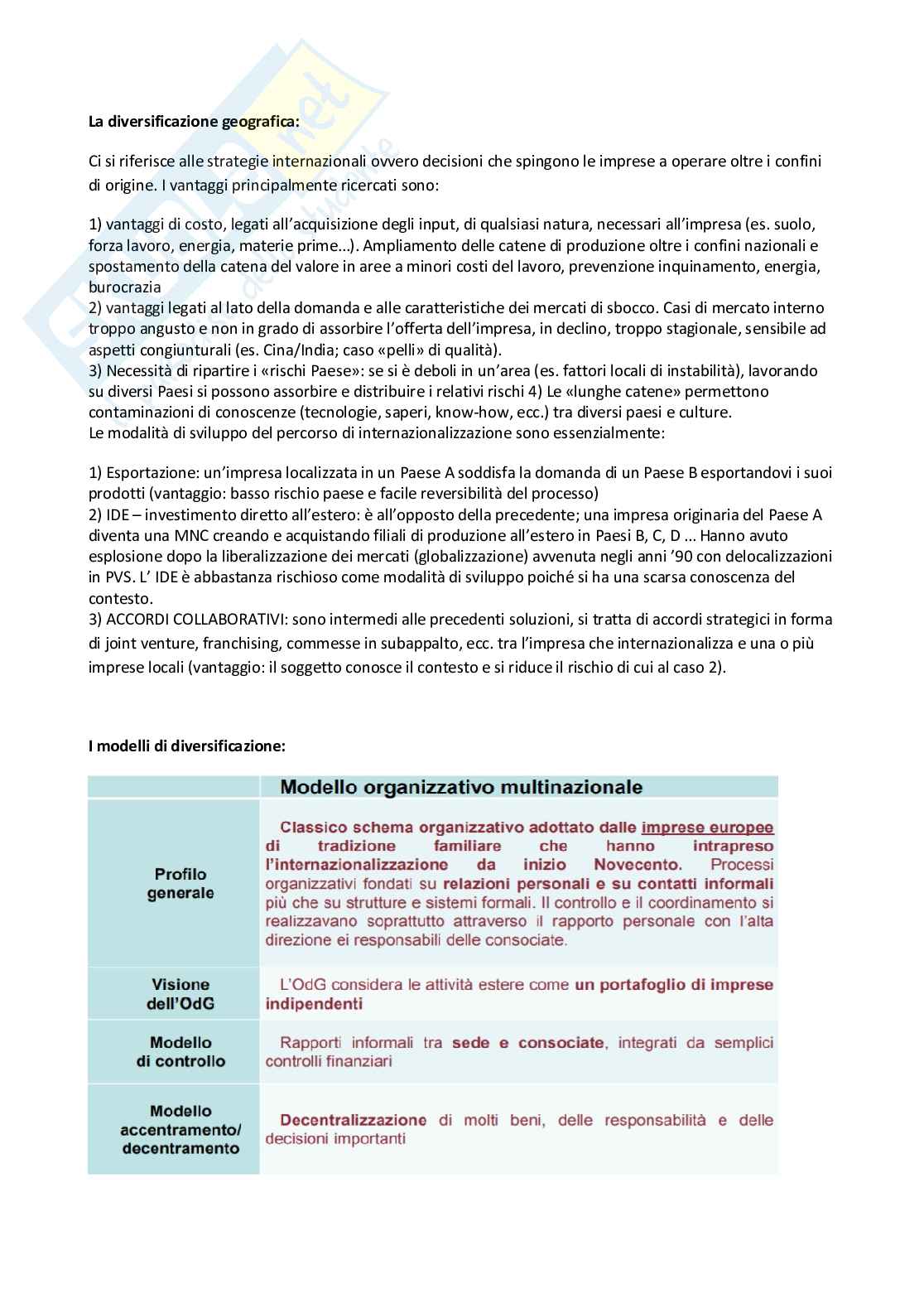 La diversificazione geografica:

Ci si riferisce alle strategie internazionali ovvero decisioni che spingono le imprese a operare oltre i confini di origine. I vantaggi principalmente ricercati sono:

1) vantaggi di costo, legati all'acquisizione degli input, di qualsiasi natura, necessari all'impresa (es. suolo, forza lavoro, energia, materie prime...). Ampliamento delle catene di produzione oltre i confini nazionali e spostamento della catena del valore in aree a minori costi del lavoro, prevenzione inquinamento, energia, burocrazia
2) vantaggi legati al lato della domanda e alle caratteristiche dei mercati di sbocco. Casi di mercato interno troppo angusto e non in grado di assorbire l'offerta dell'impresa, in declino, troppo stagionale, sensibile ad aspetti congiunturali (es. Cina/India; caso «pelli» di qualità).
3) Necessità di ripartire i «rischi Paese»: se si è deboli in un'area (es. fattori locali di instabilità), lavorando su diversi Paesi si possono assorbire e distribuire i relativi rischi 4) Le «lunghe catene» permettono contaminazioni di conoscenze (tecnologie, saperi, know-how, ecc.) tra diversi paesi e culture.
Le modalità di sviluppo del percorso di internazionalizzazione sono essenzialmente:

1) Esportazione: un'impresa localizzata in un Paese A soddisfa la domanda di un Paese B esportandovi i suoi prodotti (vantaggio: basso rischio paese e facile reversibilità del processo)
2) IDE – investimento diretto all'estero: è all'opposto della precedente; una impresa originaria del Paese A diventa una MNC creando e acquistando filiali di produzione all'estero in Paesi B, C, D ... Hanno avuto esplosione dopo la liberalizzazione dei mercati (globalizzazione) avvenuta negli anni '90 con delocalizzazioni in PVS. L' IDE è abbastanza rischioso come modalità di sviluppo poiché si ha una scarsa conoscenza del contesto.
3) ACCORDI COLLABORATIVI: sono intermedi alle precedenti soluzioni, si tratta di accordi strategici in forma di joint venture, franchising, commesse in subappalto, ecc. tra l'impresa che internazionalizza e una o più imprese locali (vantaggio: il soggetto conosce il contesto e si riduce il rischio di cui al caso 2).

I modelli di diversificazione:

| | Modello organizzativo multinazionale |
|---|---|
| Profilo generale | Classico schema organizzativo adottato dalle imprese europee di tradizione familiare che hanno intrapreso l'internazionalizzazione da inizio Novecento. Processi organizzativi fondati su relazioni personali e su contatti informali più che su strutture e sistemi formali. Il controllo e il coordinamento si realizzavano soprattutto attraverso il rapporto personale con l'alta direzione ei responsabili delle consociate. |
| Visione dell'OdG | L'OdG considera le attività estere come un portafoglio di imprese indipendenti |
| Modello di controllo | Rapporti informali tra sede e consociate, integrati da semplici controlli finanziari |
| Modello accentramento/ decentramento | Decentralizzazione di molti beni, delle responsabilità e delle decisioni importanti |